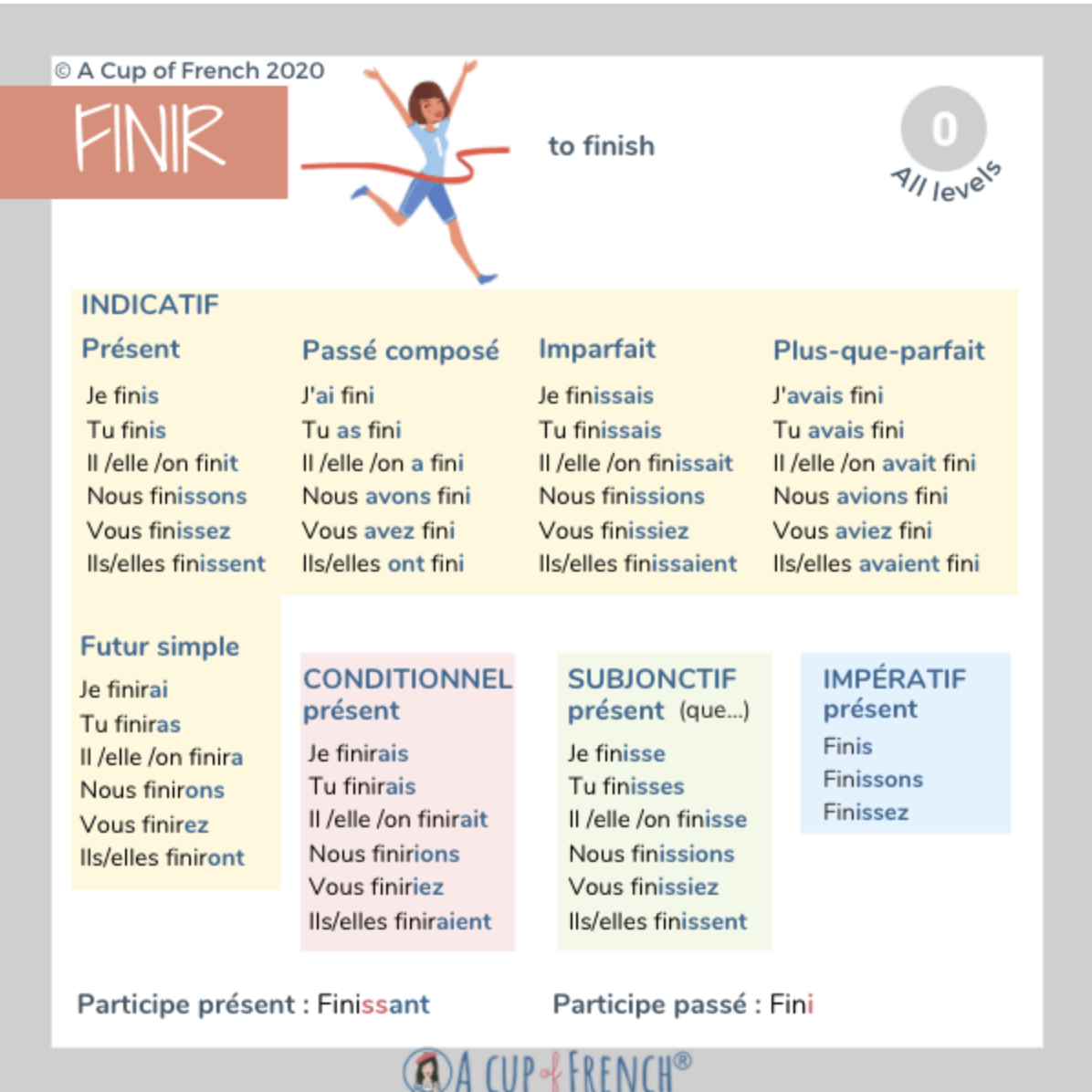 © A Cup of French 2020

FINIR

to finish

0
All levels

INDICATIF

Présent
Je finis
Tu finis
Il /elle /on finit
Nous finissons
Vous finissez
Ils/elles finissent

Passé composé
J'ai fini
Tu as fini
Il /elle /on a fini
Nous avons fini
Vous avez fini
Ils/elles ont fini

Imparfait
Je finissais
Tu finissais
Il /elle /on finissait
Nous finissions
Vous finissiez
Ils/elles finissaient

Plus-que-parfait
J'avais fini
Tu avais fini
Il /elle /on avait fini
Nous avions fini
Vous aviez fini
Ils/elles avaient fini

Futur simple
Je finirai
Tu finiras
Il /elle /on finira
Nous finirons
Vous finirez
Ils/elles finiront

CONDITIONNEL présent
Je finirais
Tu finirais
Il /elle /on finirait
Nous finirions
Vous finiriez
Ils/elles finiraient

SUBJONCTIF présent (que...)
Je finisse
Tu finisses
Il /elle /on finisse
Nous finissions
Vous finissiez
Ils/elles finissent

IMPÉRATIF présent
Finis
Finissons
Finissez

Participe présent : Finissant

Participe passé : Fini

A CUP of FRENCH®